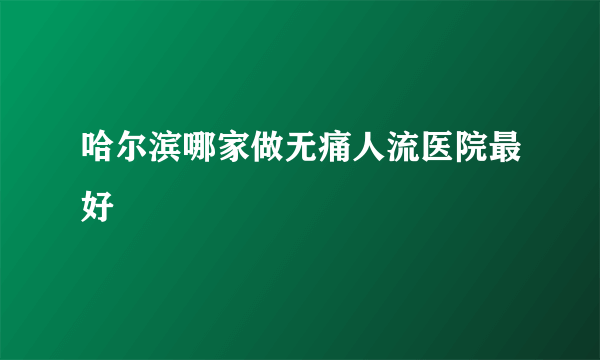 哈尔滨哪家做无痛人流医院最好